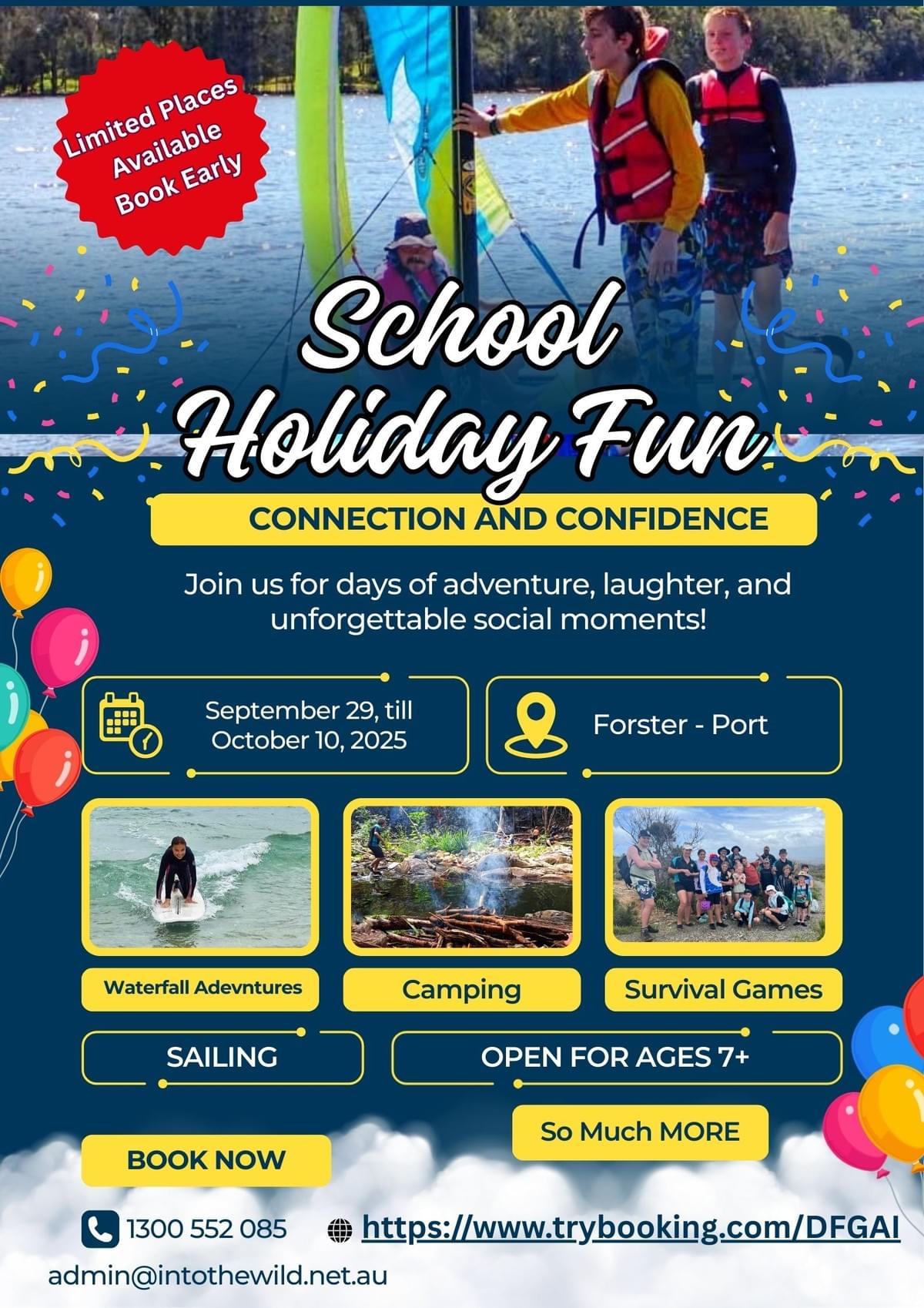 Limited Places Available Book Early

School Holiday Fun

CONNECTION AND CONFIDENCE

Join us for days of adventure, laughter, and unforgettable social moments!

September 29, till October 10, 2025

Forster - Port

Waterfall Adevntures

Camping

Survival Games

SAILING

OPEN FOR AGES 7+

So Much MORE

BOOK NOW

1300 552 085

https://www.trybooking.com/DFGAI

admin@intothewild.net.au